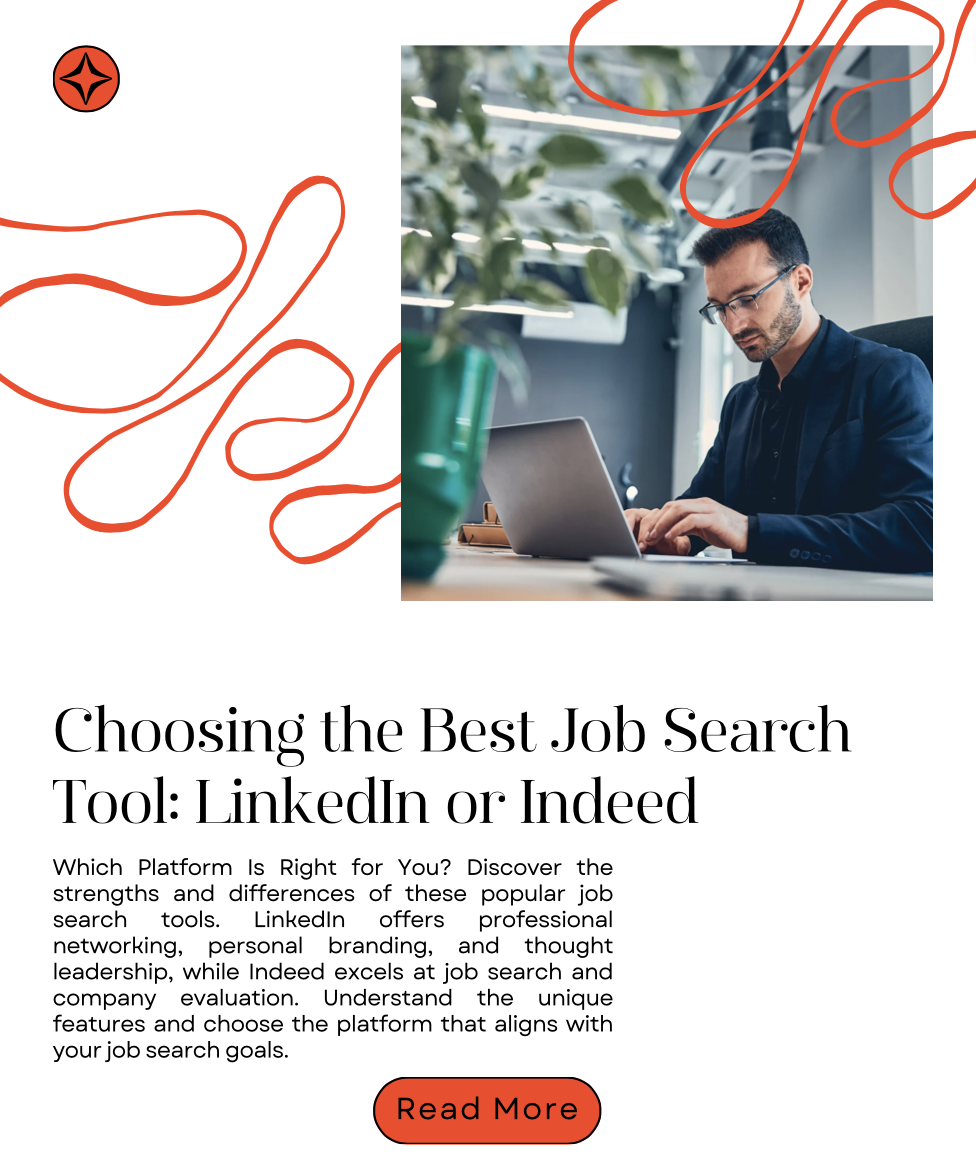 Choosing the Best Job Search Tool: LinkedIn or Indeed

Which Platform Is Right for You? Discover the strengths and differences of these popular job search tools. LinkedIn offers professional networking, personal branding, and thought leadership, while Indeed excels at job search and company evaluation. Understand the unique features and choose the platform that aligns with your job search goals.

Read More